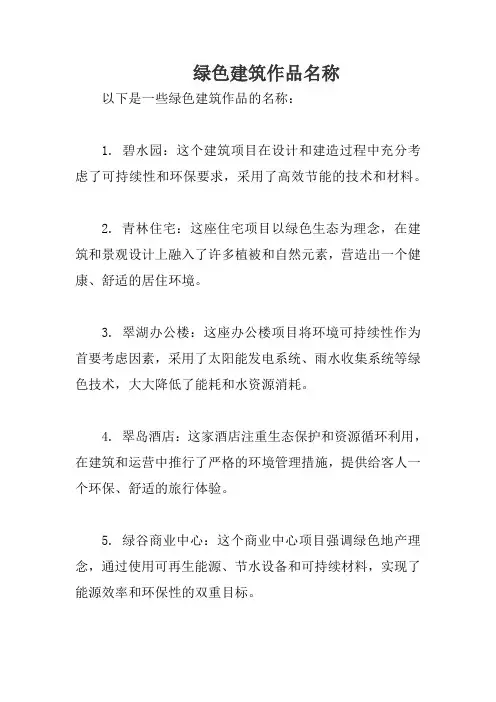 绿色建筑作品名称

以下是一些绿色建筑作品的名称：

1. 碧水园：这个建筑项目在设计和建造过程中充分考虑了可持续性和环保要求，采用了高效节能的技术和材料。

2. 青林住宅：这座住宅项目以绿色生态为理念，在建筑和景观设计上融入了许多植被和自然元素，营造出一个健康、舒适的居住环境。

3. 翠湖办公楼：这座办公楼项目将环境可持续性作为首要考虑因素，采用了太阳能发电系统、雨水收集系统等绿色技术，大大降低了能耗和水资源消耗。

4. 翠岛酒店：这家酒店注重生态保护和资源循环利用，在建筑和运营中推行了严格的环境管理措施，提供给客人一个环保、舒适的旅行体验。

5. 绿谷商业中心：这个商业中心项目强调绿色地产理念，通过使用可再生能源、节水设备和可持续材料，实现了能源效率和环保性的双重目标。